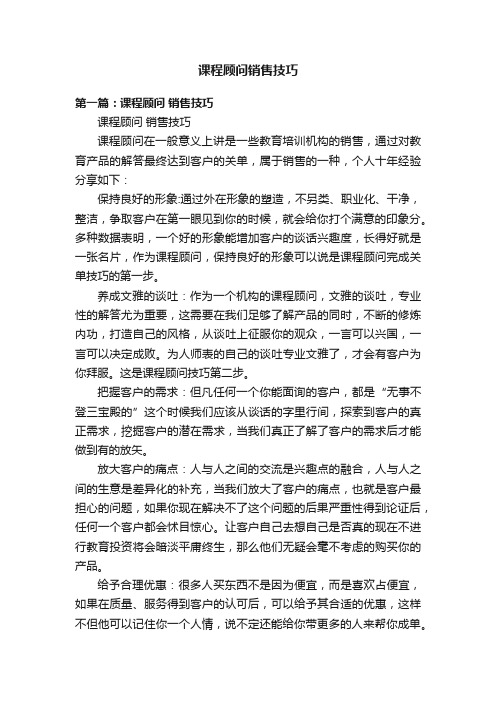 课程顾问销售技巧

第一篇：课程顾问 销售技巧

课程顾问 销售技巧

课程顾问在一般意义上讲是一些教育培训机构的销售，通过对教育产品的解答最终达到客户的关单，属于销售的一种，个人十年经验分享如下：

保持良好的形象:通过外在形象的塑造，不另类、职业化、干净，整洁，争取客户在第一眼见到你的时候，就会给你打个满意的印象分。多种数据表明，一个好的形象能增加客户的谈话兴趣度，长得好就是一张名片，作为课程顾问，保持良好的形象可以说是课程顾问完成关单技巧的第一步。

养成文雅的谈吐：作为一个机构的课程顾问，文雅的谈吐，专业性的解答尤为重要，这需要在我们足够了解产品的同时，不断的修炼内功，打造自己的风格，从谈吐上征服你的观众，一言可以兴国，一言可以决定成败。为人师表的自己的谈吐专业文雅了，才会有客户为你拜服。这是课程顾问技巧第二步。

把握客户的需求：但凡任何一个你能面询的客户，都是“无事不登三宝殿的”这个时候我们应该从谈话的字里行间，探索到客户的真正需求，挖掘客户的潜在需求，当我们真正了解了客户的需求后才能做到有的放矢。

放大客户的痛点：人与人之间的交流是兴趣点的融合，人与人之间的生意是差异化的补充，当我们放大了客户的痛点，也就是客户最担心的问题，如果你现在解决不了这个问题的后果严重性得到论证后，任何一个客户都会怵目惊心。让客户自己去想自己是否真的现在不进行教育投资将会暗淡平庸终生，那么他们无疑会毫不考虑的购买你的产品。

给予合理优惠：很多人买东西不是因为便宜，而是喜欢占便宜，如果在质量、服务得到客户的认可后，可以给予其合适的优惠，这样不但他可以记住你一个人情，说不定还能给你带更多的人来帮你成单。